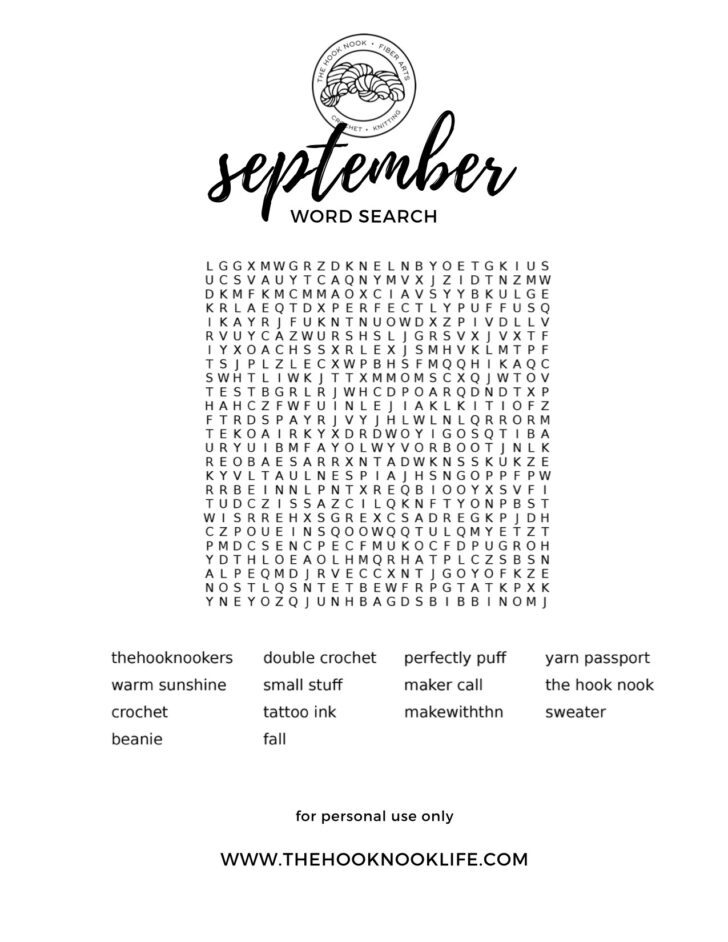 THE HOOK NOOK • FIBER ARTS
CROCHET • KNITTING

september

WORD SEARCH

L G G X M W G R Z D K N E L N B Y O E T G K I U S
U C S V A U Y T C A Q N Y M V X J Z I D T N Z M W
D K M F K M C M M A O X C I A V S Y Y B K U L G E
K R L A E Q T D X P E R F E C T L Y P U F F U S Q
I K A Y R J F U K N T N U O W D X Z P I V D L L V
R V U Y C A Z W U R S H S L J G R S V X J V X T F
I Y X O A C H S S X R L E X J S M H V K L M T P F
T S J P L Z L E C X W P B H S F M Q Q H I K A Q C
S W H T L I W K J T T X M M O M S C X Q J W T O V
T E S T B G R L R J W H C D P O A R Q D N D T X P
H A H C Z F W F U I N L E J I A K L K I T I O F Z
F T R D S P A Y R J V Y J H L W L N L Q R R O R M
T E K O A I R K Y X D R D W O Y I G O S Q T I B A
U R Y U I B M F A Y O L W Y V O R B O O T J N L K
R E O B A E S A R R X N T A D W K N S S K U K Z E
K Y V L T A U L N E S P I A J H S N G O P P F P W
R R B E I N N L P N T X R E Q B I O O Y X S V F I
T U D C Z I S S A Z C I L Q K N F T Y O N P B S T
W I S R R E H X S G R E X C S A D R E G K P J D H
C Z P O U E I N S Q O O W Q Q T U L Q M Y E T Z T
P M D C S E N C P E C F M U K O C F D P U G R O H
Y D T H L O E A O L H M Q R H A T P L C Z S B S N
A L P E Q M D J R V E C C X N T J G O Y O F K Z E
N O S T L Q S N T E T B E W F R P G T A T K P X K
Y N E Y O Z Q J U N H B A G D S B I B B I N O M J

thehooknookers
warm sunshine
crochet
beanie

double crochet
small stuff
tattoo ink
fall

perfectly puff
maker call
makewiththn

yarn passport
the hook nook
sweater

for personal use only

WWW.THEHOOKNOOKLIFE.COM